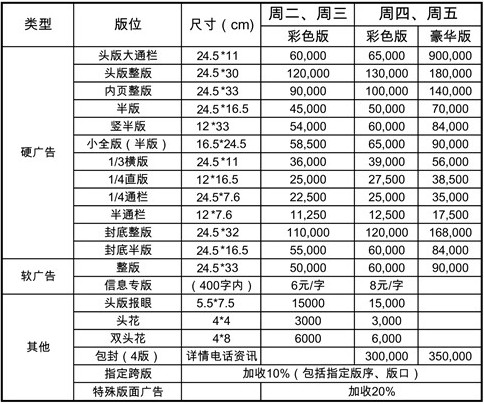 | 类型 | 版位 | 尺寸（cm） | 周二、周三 | 周四、周五 | |
|---|---|---|---|---|---|
| | | | 彩色版 | 彩色版 | 豪华版 |
| 硬广告 | 头版大通栏 | 24.5*11 | 60,000 | 65,000 | 900,000 |
| | 头版整版 | 24.5*30 | 120,000 | 130,000 | 180,000 |
| | 内页整版 | 24.5*33 | 90,000 | 100,000 | 140,000 |
| | 半版 | 24.5*16.5 | 45,000 | 50,000 | 70,000 |
| | 竖半版 | 12*33 | 54,000 | 60,000 | 84,000 |
| | 小全版（半版） | 16.5*24.5 | 58,500 | 65,000 | 90,000 |
| | 1/3横版 | 24.5*11 | 36,000 | 39,000 | 56,000 |
| | 1/4直版 | 12*16.5 | 25,000 | 27,500 | 38,500 |
| | 1/4通栏 | 24.5*7.6 | 22,500 | 25,000 | 35,000 |
| | 半通栏 | 12*7.6 | 11,250 | 12,500 | 17,500 |
| | 封底整版 | 24.5*32 | 110,000 | 120,000 | 168,000 |
| | 封底半版 | 24.5*16.5 | 55,000 | 60,000 | 84,000 |
| 软广告 | 整版 | 24.5*33 | 50,000 | 60,000 | 90,000 |
| | 信息专版 | （400字内） | 6元/字 | 8元/字 | |
| 其他 | 头版报眼 | 5.5*7.5 | 15000 | 15,000 | |
| | 头花 | 4*4 | 3000 | 3,000 | |
| | 双头花 | 4*8 | 6000 | 6,000 | |
| | 包封（4版） | 详情电话资讯 | | 300,000 | 350,000 |
| | 指定跨版 | 加收10%（包括指定版序、版口） | | | |
| | 特殊版面广告 | | 加收20% | | |